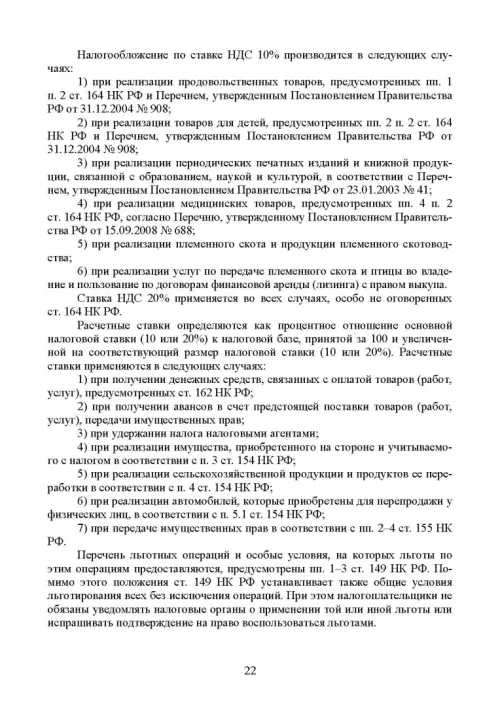 Налогообложение по ставке НДС 10% производится в следующих случаях:

1) при реализации продовольственных товаров, предусмотренных пп. 1 п. 2 ст. 164 НК РФ и Перечнем, утвержденным Постановлением Правительства РФ от 31.12.2004 № 908;

2) при реализации товаров для детей, предусмотренных пп. 2 п. 2 ст. 164 НК РФ и Перечнем, утвержденным Постановлением Правительства РФ от 31.12.2004 № 908;

3) при реализации периодических печатных изданий и книжной продукции, связанной с образованием, наукой и культурой, в соответствии с Перечнем, утвержденным Постановлением Правительства РФ от 23.01.2003 № 41;

4) при реализации медицинских товаров, предусмотренных пп. 4 п. 2 ст. 164 НК РФ, согласно Перечню, утвержденному Постановлением Правительства РФ от 15.09.2008 № 688;

5) при реализации племенного скота и продукции племенного скотоводства;

6) при реализации услуг по передаче племенного скота и птицы во владение и пользование по договорам финансовой аренды (лизинга) с правом выкупа.

Ставка НДС 20% применяется во всех случаях, особо не оговоренных ст. 164 НК РФ.

Расчетные ставки определяются как процентное отношение основной налоговой ставки (10 или 20%) к налоговой базе, принятой за 100 и увеличенной на соответствующий размер налоговой ставки (10 или 20%). Расчетные ставки применяются в следующих случаях:

1) при получении денежных средств, связанных с оплатой товаров (работ, услуг), предусмотренных ст. 162 НК РФ;

2) при получении авансов в счет предстоящей поставки товаров (работ, услуг), передачи имущественных прав;

3) при удержании налога налоговыми агентами;

4) при реализации имущества, приобретенного на стороне и учитываемого с налогом в соответствии с п. 3 ст. 154 НК РФ;

5) при реализации сельскохозяйственной продукции и продуктов ее переработки в соответствии с п. 4 ст. 154 НК РФ;

6) при реализации автомобилей, которые приобретены для перепродажи у физических лиц, в соответствии с п. 5.1 ст. 154 НК РФ;

7) при передаче имущественных прав в соответствии с пп. 2–4 ст. 155 НК РФ.

Перечень льготных операций и особые условия, на которых льготы по этим операциям предоставляются, предусмотрены пп. 1–3 ст. 149 НК РФ. Помимо этого положения ст. 149 НК РФ устанавливает также общие условия льготирования всех без исключения операций. При этом налогоплательщики не обязаны уведомлять налоговые органы о применении той или иной льготы или испрашивать подтверждение на право воспользоваться льготами.

22